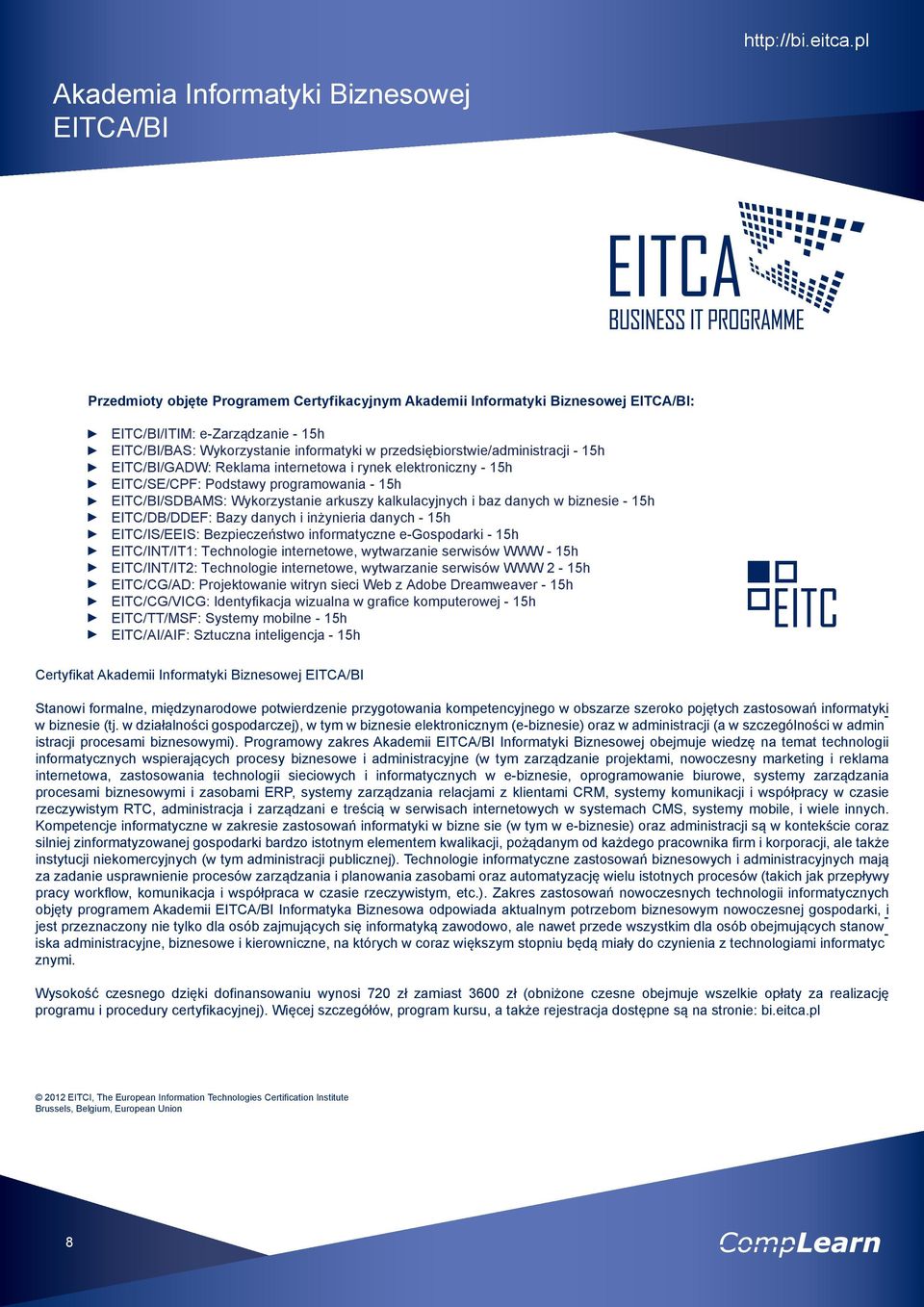 http://bi.eitca.pl

Akademia Informatyki Biznesowej
EITCA/BI

EITCA
BUSINESS IT PROGRAMME

Przedmioty objęte Programem Certyfikacyjnym Akademii Informatyki Biznesowej EITCA/BI:

► EITC/BI/ITIM: e-Zarządzanie - 15h
► EITC/BI/BAS: Wykorzystanie informatyki w przedsiębiorstwie/administracji - 15h
► EITC/BI/GADW: Reklama internetowa i rynek elektroniczny - 15h
► EITC/SE/CPF: Podstawy programowania - 15h
► EITC/BI/SDBAMS: Wykorzystanie arkuszy kalkulacyjnych i baz danych w biznesie - 15h
► EITC/DB/DDEF: Bazy danych i inżynieria danych - 15h
► EITC/IS/EEIS: Bezpieczeństwo informatyczne e-Gospodarki - 15h
► EITC/INT/IT1: Technologie internetowe, wytwarzanie serwisów WWW - 15h
► EITC/INT/IT2: Technologie internetowe, wytwarzanie serwisów WWW 2 - 15h
► EITC/CG/AD: Projektowanie witryn sieci Web z Adobe Dreamweaver - 15h
► EITC/CG/VICG: Identyfikacja wizualna w grafice komputerowej - 15h
► EITC/TT/MSF: Systemy mobilne - 15h
► EITC/AI/AIF: Sztuczna inteligencja - 15h

EITC

Certyfikat Akademii Informatyki Biznesowej EITCA/BI

Stanowi formalne, międzynarodowe potwierdzenie przygotowania kompetencyjnego w obszarze szeroko pojętych zastosowań informatyki w biznesie (tj. w działalności gospodarczej), w tym w biznesie elektronicznym (e-biznesie) oraz w administracji (a w szczególności w administracji procesami biznesowymi). Programowy zakres Akademii EITCA/BI Informatyki Biznesowej obejmuje wiedzę na temat technologii informatycznych wspierających procesy biznesowe i administracyjne (w tym zarządzanie projektami, nowoczesny marketing i reklama internetowa, zastosowania technologii sieciowych i informatycznych w e-biznesie, oprogramowanie biurowe, systemy zarządzania procesami biznesowymi i zasobami ERP, systemy zarządzania relacjami z klientami CRM, systemy komunikacji i współpracy w czasie rzeczywistym RTC, administracja i zarządzani e treścią w serwisach internetowych w systemach CMS, systemy mobile, i wiele innych. Kompetencje informatyczne w zakresie zastosowań informatyki w bizne sie (w tym w e-biznesie) oraz administracji są w kontekście coraz silniej zinformatyzowanej gospodarki bardzo istotnym elementem kwalikacji, pożądanym od każdego pracownika firm i korporacji, ale także instytucji niekomercyjnych (w tym administracji publicznej). Technologie informatyczne zastosowań biznesowych i administracyjnych mają za zadanie usprawnienie procesów zarządzania i planowania zasobami oraz automatyzację wielu istotnych procesów (takich jak przepływy pracy workflow, komunikacja i współpraca w czasie rzeczywistym, etc.). Zakres zastosowań nowoczesnych technologii informatycznych objęty programem Akademii EITCA/BI Informatyka Biznesowa odpowiada aktualnym potrzebom biznesowym nowoczesnej gospodarki, i jest przeznaczony nie tylko dla osób zajmujących się informatyką zawodowo, ale nawet przede wszystkim dla osób obejmujących stanowiska administracyjne, biznesowe i kierownicze, na których w coraz większym stopniu będą miały do czynienia z technologiami informatycznymi.

Wysokość czesnego dzięki dofinansowaniu wynosi 720 zł zamiast 3600 zł (obniżone czesne obejmuje wszelkie opłaty za realizację programu i procedury certyfikacyjnej). Więcej szczegółów, program kursu, a także rejestracja dostępne są na stronie: bi.eitca.pl

© 2012 EITCI, The European Information Technologies Certification Institute
Brussels, Belgium, European Union

8

CompLearn